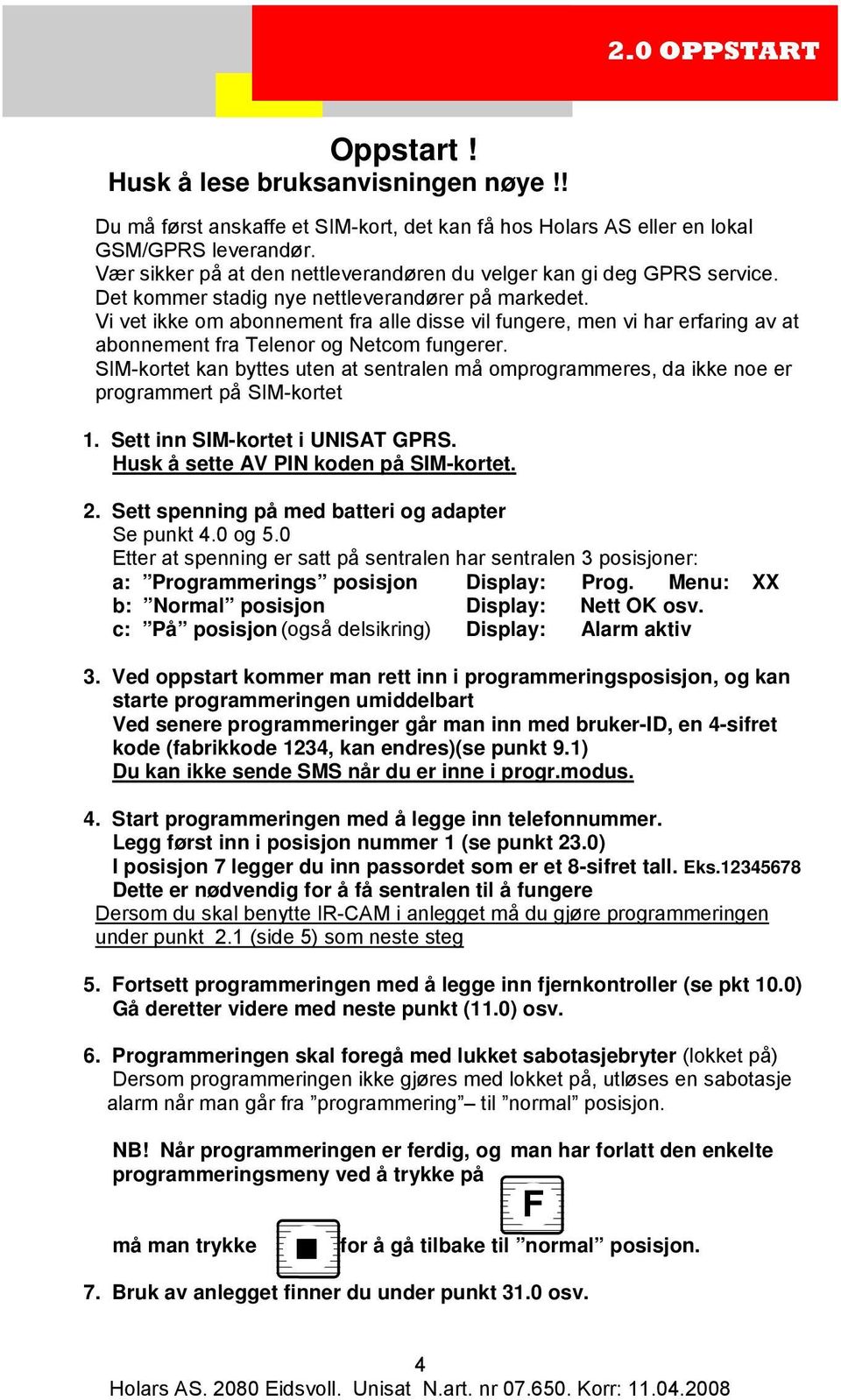 2.0 OPPSTART

Oppstart !
Husk å lese bruksanvisningen nøye !!

Du må først anskaffe et SIM-kort, det kan få hos Holars AS eller en lokal GSM/GPRS leverandør.
Vær sikker på at den nettleverandøren du velger kan gi deg GPRS service.
Det kommer stadig nye nettleverandører på markedet.
Vi vet ikke om abonnement fra alle disse vil fungere, men vi har erfaring av at abonnement fra Telenor og Netcom fungerer.
SIM-kortet kan byttes uten at sentralen må omprogrammeres, da ikke noe er programmert på SIM-kortet

1. Sett inn SIM-kortet i UNISAT GPRS.
Husk å sette AV PIN koden på SIM-kortet.

2. Sett spenning på med batteri og adapter
Se punkt 4.0 og 5.0
Etter at spenning er satt på sentralen har sentralen 3 posisjoner:
a: ”Programmerings” posisjon Display: Prog. Menu: XX
b: ”Normal” posisjon Display: Nett OK osv.
c: ”På” posisjon (også delsikring) Display: Alarm aktiv

3. Ved oppstart kommer man rett inn i programmeringsposisjon, og kan starte programmeringen umiddelbart
Ved senere programmeringer går man inn med bruker-ID, en 4-sifret kode (fabrikkode 1234, kan endres)(se punkt 9.1)
Du kan ikke sende SMS når du er inne i progr.modus.

4. Start programmeringen med å legge inn telefonnummer.
Legg først inn i posisjon nummer 1 (se punkt 23.0)
I posisjon 7 legger du inn passordet som er et 8-sifret tall. Eks.12345678
Dette er nødvendig for å få sentralen til å fungere
Dersom du skal benytte IR-CAM i anlegget må du gjøre programmeringen under punkt 2.1 (side 5) som neste steg

5. Fortsett programmeringen med å legge inn fjernkontroller (se pkt 10.0)
Gå deretter videre med neste punkt (11.0) osv.

6. Programmeringen skal foregå med lukket sabotasjebryter (lokket på)
Dersom programmeringen ikke gjøres med lokket på, utløses en sabotasje alarm når man går fra ”programmering”– til ”normal” posisjon.

NB! Når programmeringen er ferdig, og man har forlatt den enkelte programmeringsmeny ved å trykke på F

må man trykke ■ for å gå tilbake til ”normal” posisjon.

7. Bruk av anlegget finner du under punkt 31.0 osv.

4
Holars AS. 2080 Eidsvoll. Unisat N.art. nr 07.650. Korr: 11.04.2008